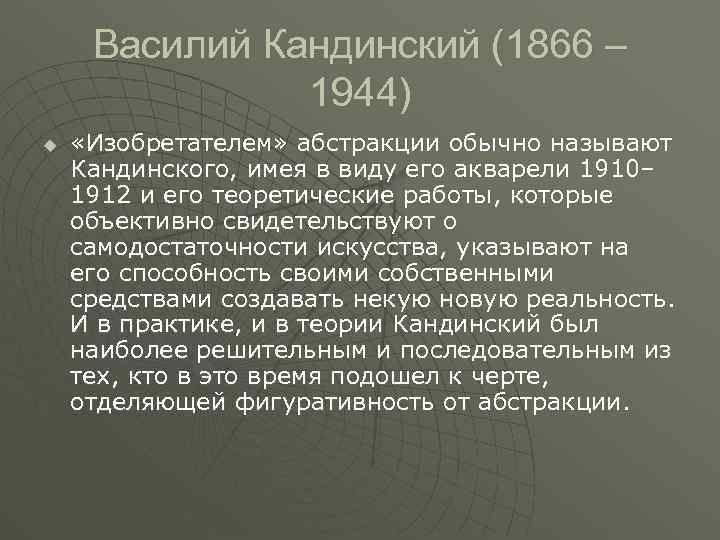 Василий Кандинский (1866 – 1944)

«Изобретателем» абстракции обычно называют Кандинского, имея в виду его акварели 1910–1912 и его теоретические работы, которые объективно свидетельствуют о самодостаточности искусства, указывают на его способность своими собственными средствами создавать некую новую реальность. И в практике, и в теории Кандинский был наиболее решительным и последовательным из тех, кто в это время подошел к черте, отделяющей фигуративность от абстракции.